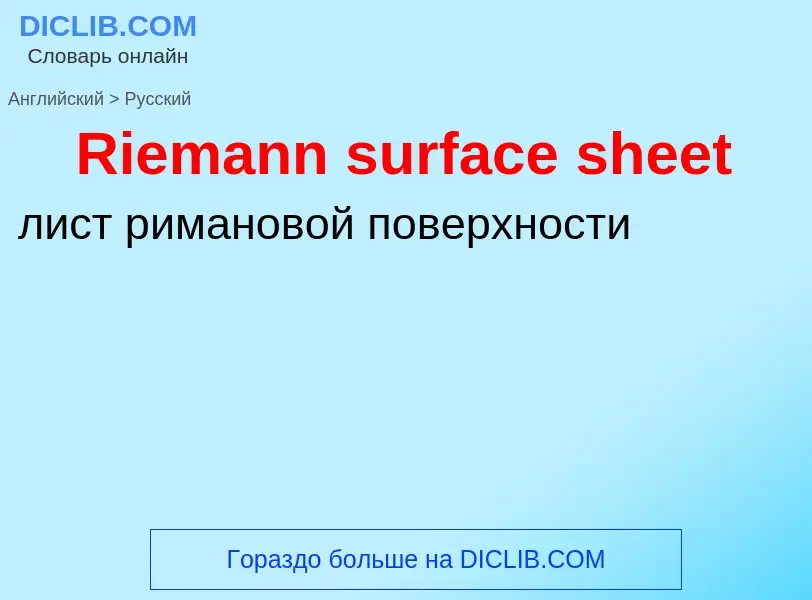 DICLIB.COM
Словарь онлайн

Английский > Русский

Riemann surface sheet

лист римановой поверхности

Гораздо больше на DICLIB.COM